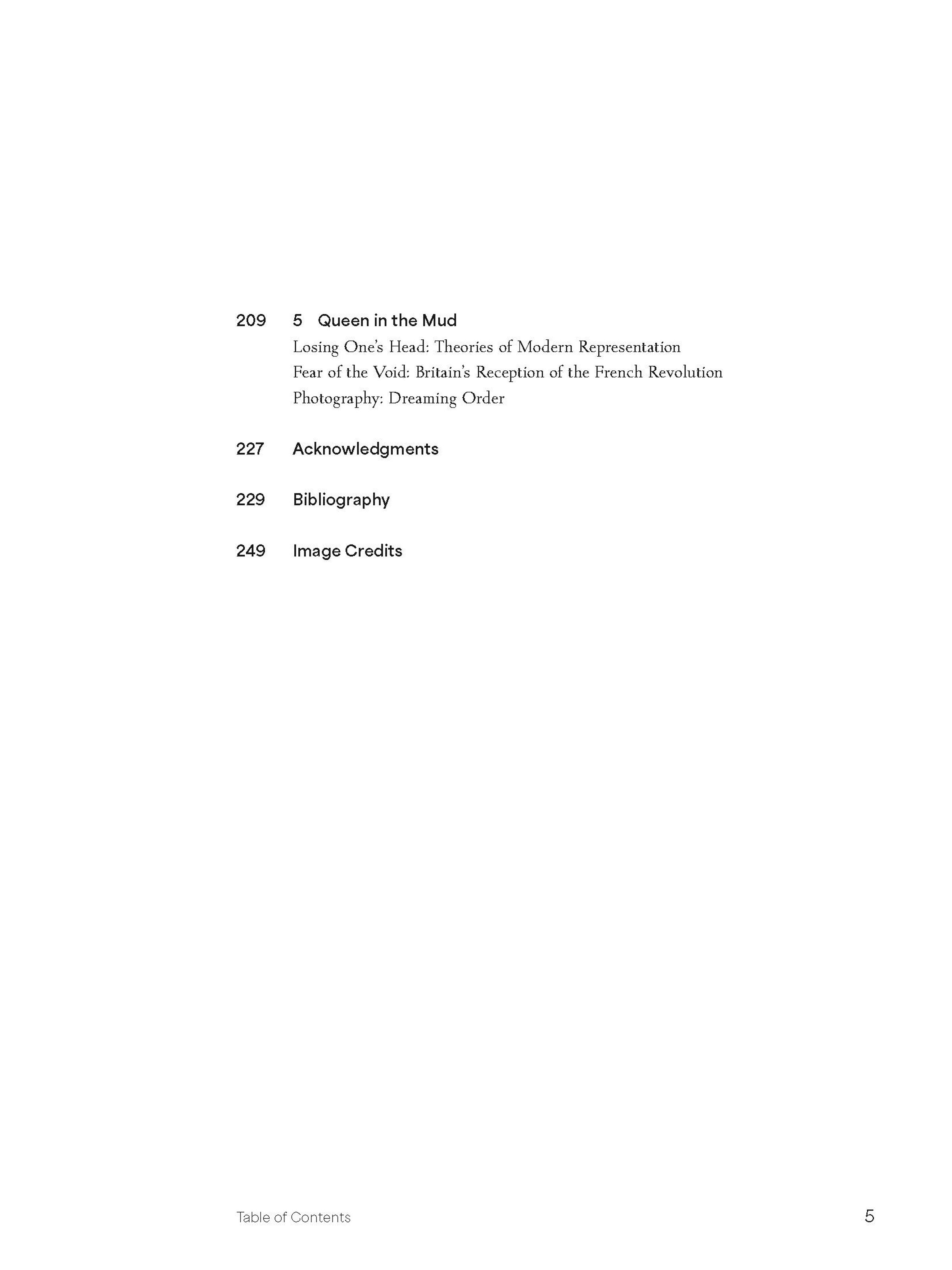 209 5 Queen in the Mud
Losing One's Head: Theories of Modern Representation
Fear of the Void: Britain's Reception of the French Revolution
Photography: Dreaming Order

227 Acknowledgments

229 Bibliography

249 Image Credits

Table of Contents 5